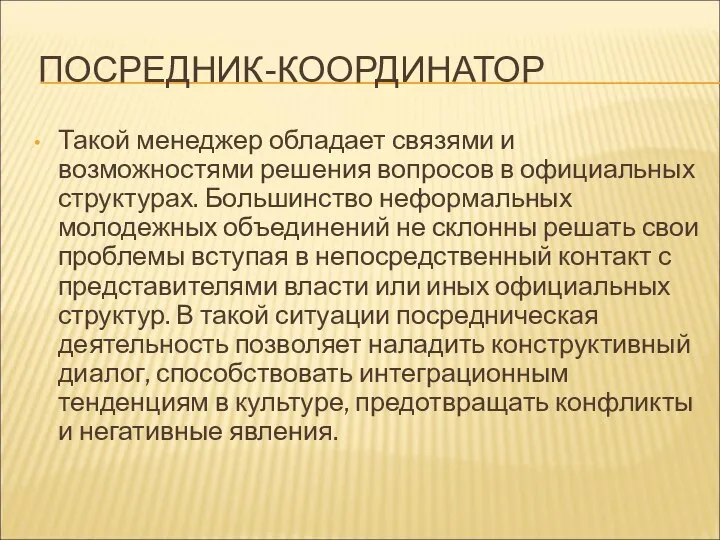 ПОСРЕДНИК-КООРДИНАТОР

• Такой менеджер обладает связями и возможностями решения вопросов в официальных структурах. Большинство неформальных молодежных объединений не склонны решать свои проблемы вступая в непосредственный контакт с представителями власти или иных официальных структур. В такой ситуации посредническая деятельность позволяет наладить конструктивный диалог, способствовать интеграционным тенденциям в культуре, предотвращать конфликты и негативные явления.